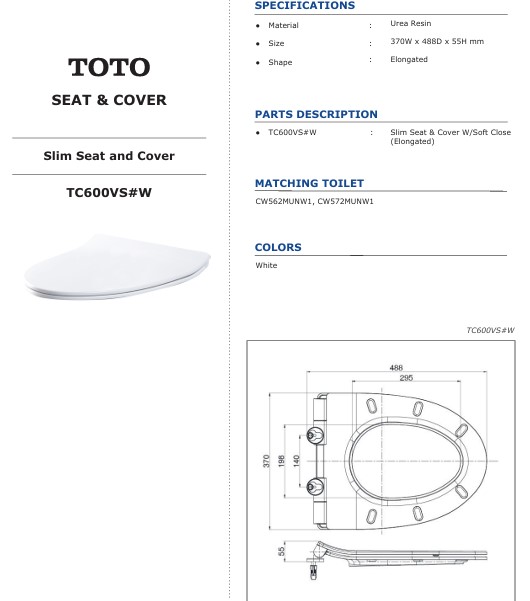 TOTO

SEAT & COVER

Slim Seat and Cover

TC600VS#W

SPECIFICATIONS

• Material : Urea Resin
• Size : 370W x 488D x 55H mm
• Shape : Elongated

PARTS DESCRIPTION

• TC600VS#W : Slim Seat & Cover W/Soft Close (Elongated)

MATCHING TOILET

CW562MUNW1, CW572MUNW1

COLORS

White

TC600VS#W

488
295
370
198
140
55